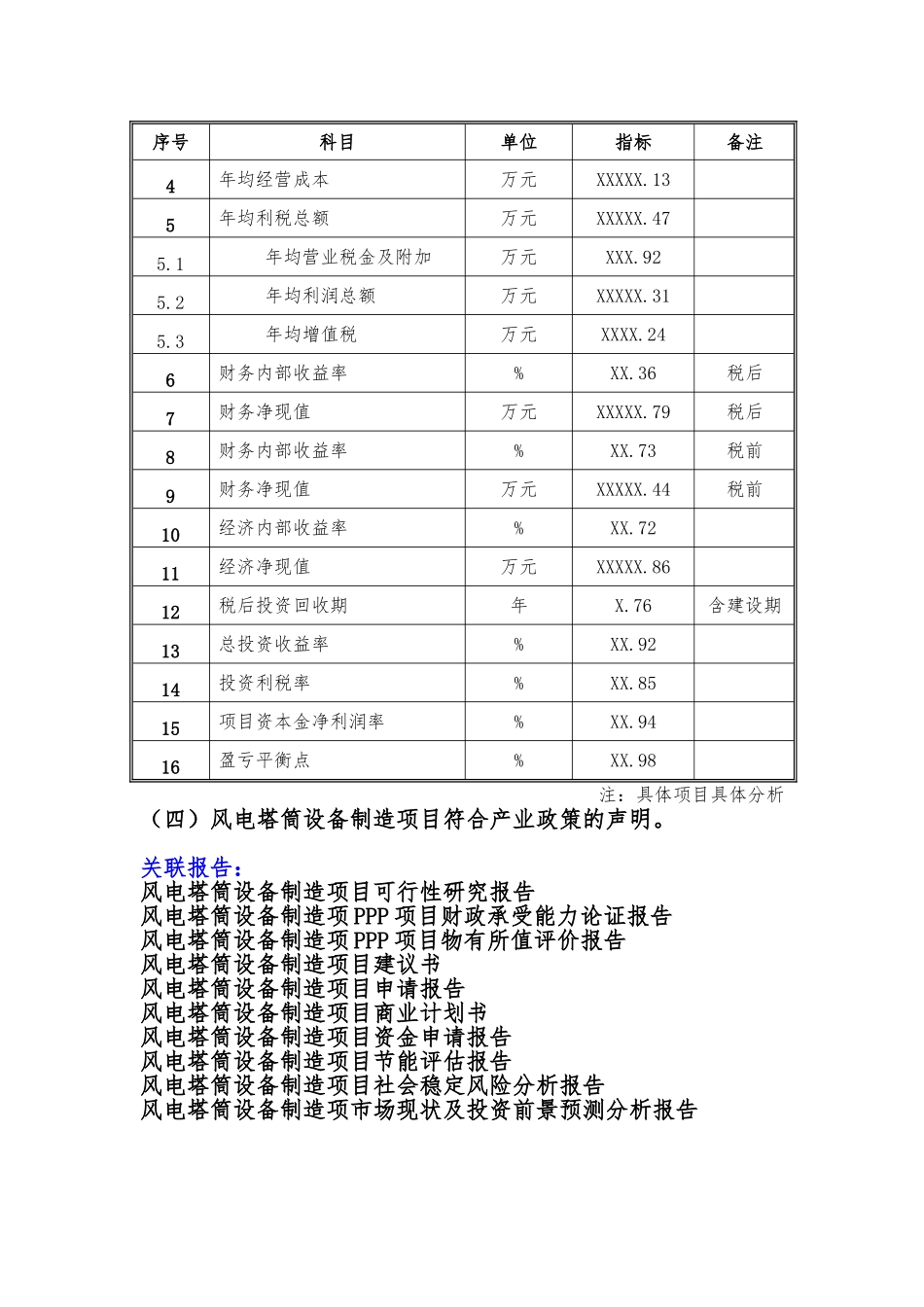 | 序号 | 科目 | 单位 | 指标 | 备注 |
|---|---|---|---|---|
| 4 | 年均经营成本 | 万元 | XXXXX.13 | |
| 5 | 年均利税总额 | 万元 | XXXXX.47 | |
| 5.1 | 年均营业税金及附加 | 万元 | XXX.92 | |
| 5.2 | 年均利润总额 | 万元 | XXXXX.31 | |
| 5.3 | 年均增值税 | 万元 | XXXX.24 | |
| 6 | 财务内部收益率 | % | XX.36 | 税后 |
| 7 | 财务净现值 | 万元 | XXXXX.79 | 税后 |
| 8 | 财务内部收益率 | % | XX.73 | 税前 |
| 9 | 财务净现值 | 万元 | XXXXX.44 | 税前 |
| 10 | 经济内部收益率 | % | XX.72 | |
| 11 | 经济净现值 | 万元 | XXXXX.86 | |
| 12 | 税后投资回收期 | 年 | X.76 | 含建设期 |
| 13 | 总投资收益率 | % | XX.92 | |
| 14 | 投资利税率 | % | XX.85 | |
| 15 | 项目资本金净利润率 | % | XX.94 | |
| 16 | 盈亏平衡点 | % | XX.98 | |

注：具体项目具体分析

（四）风电塔筒设备制造项目符合产业政策的声明。

关联报告：
风电塔筒设备制造项目可行性研究报告
风电塔筒设备制造项PPP项目财政承受能力论证报告
风电塔筒设备制造项PPP项目物有所值评价报告
风电塔筒设备制造项目建议书
风电塔筒设备制造项目申请报告
风电塔筒设备制造项目商业计划书
风电塔筒设备制造项目资金申请报告
风电塔筒设备制造项目节能评估报告
风电塔筒设备制造项目社会稳定风险分析报告
风电塔筒设备制造项市场现状及投资前景预测分析报告